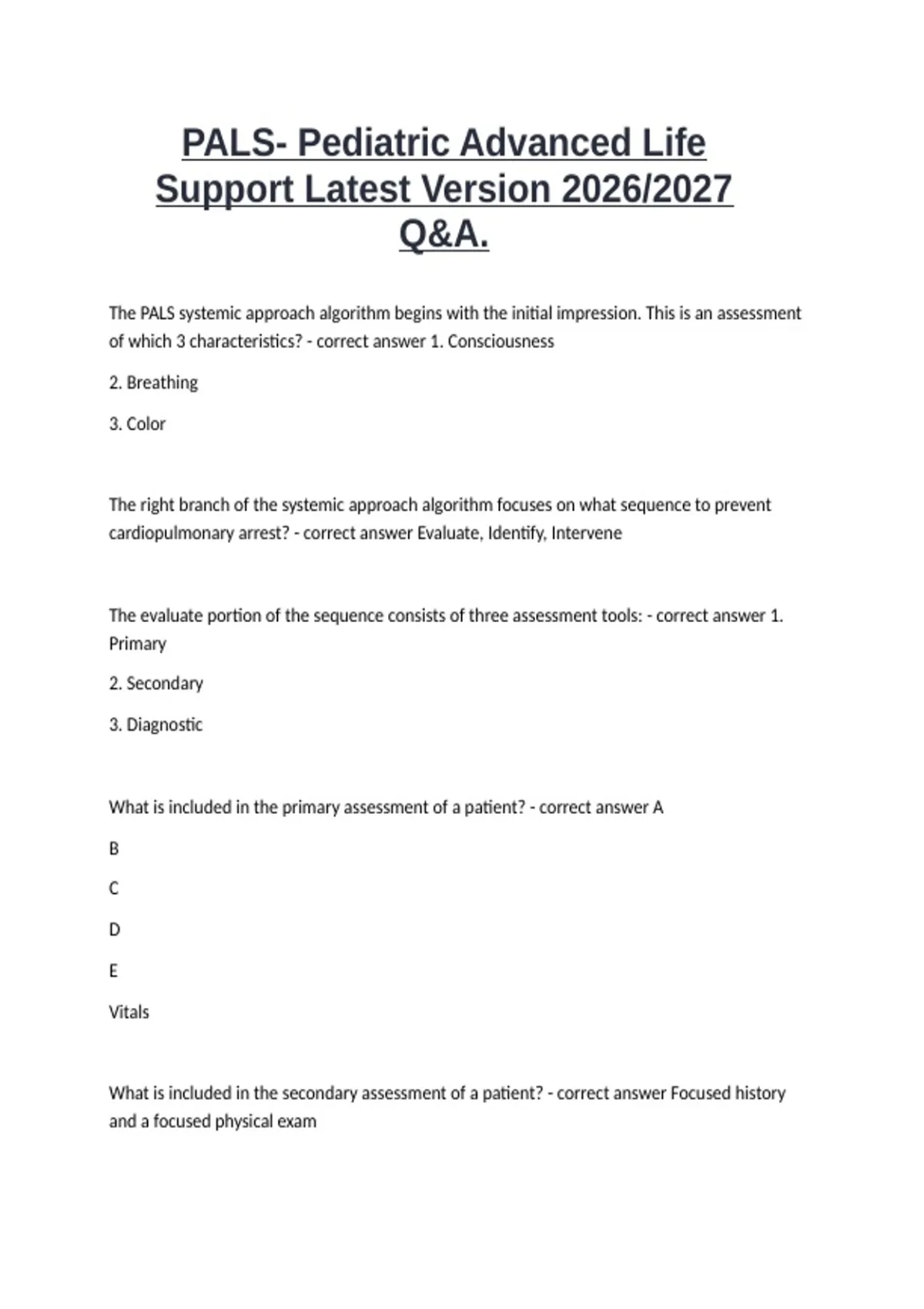 PALS- Pediatric Advanced Life Support Latest Version 2026/2027 Q&A.

The PALS systemic approach algorithm begins with the initial impression. This is an assessment of which 3 characteristics? - correct answer 1. Consciousness

2. Breathing

3. Color

The right branch of the systemic approach algorithm focuses on what sequence to prevent cardiopulmonary arrest? - correct answer Evaluate, Identify, Intervene

The evaluate portion of the sequence consists of three assessment tools: - correct answer 1. Primary

2. Secondary

3. Diagnostic

What is included in the primary assessment of a patient? - correct answer A

B

C

D

E

Vitals

What is included in the secondary assessment of a patient? - correct answer Focused history and a focused physical exam